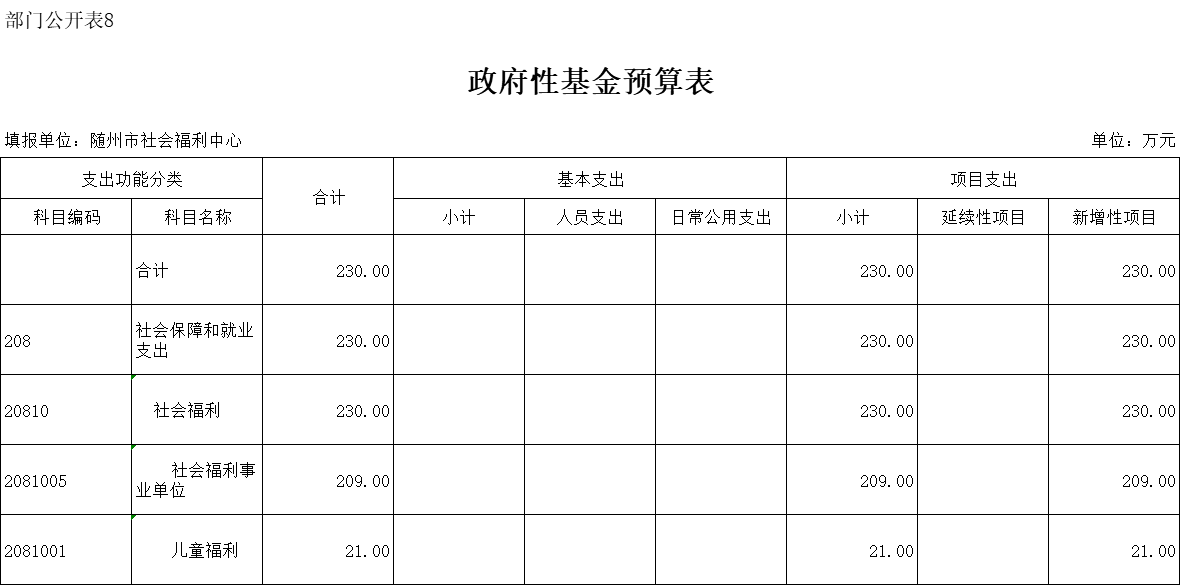 部门公开表8

政府性基金预算表

填报单位：随州市社会福利中心

单位：万元

| 支出功能分类 | | 合计 | 基本支出 | | | 项目支出 | | |
|---|---|---|---|---|---|---|---|---|
| 科目编码 | 科目名称 | | 小计 | 人员支出 | 日常公用支出 | 小计 | 延续性项目 | 新增性项目 |
| | 合计 | 230.00 | | | | 230.00 | | 230.00 |
| 208 | 社会保障和就业支出 | 230.00 | | | | 230.00 | | 230.00 |
| 20810 | 社会福利 | 230.00 | | | | 230.00 | | 230.00 |
| 2081005 | 社会福利事业单位 | 209.00 | | | | 209.00 | | 209.00 |
| 2081001 | 儿童福利 | 21.00 | | | | 21.00 | | 21.00 |